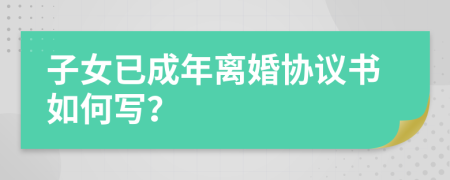 子女已成年离婚协议书如何写?